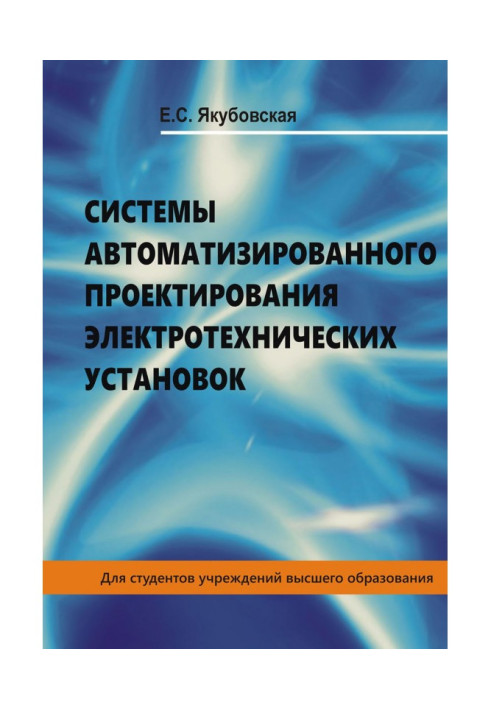 Е.С. Якубовская

СИСТЕМЫ АВТОМАТИЗИРОВАННОГО ПРОЕКТИРОВАНИЯ ЭЛЕКТРОТЕХНИЧЕСКИХ УСТАНОВОК

Для студентов учреждений высшего образования